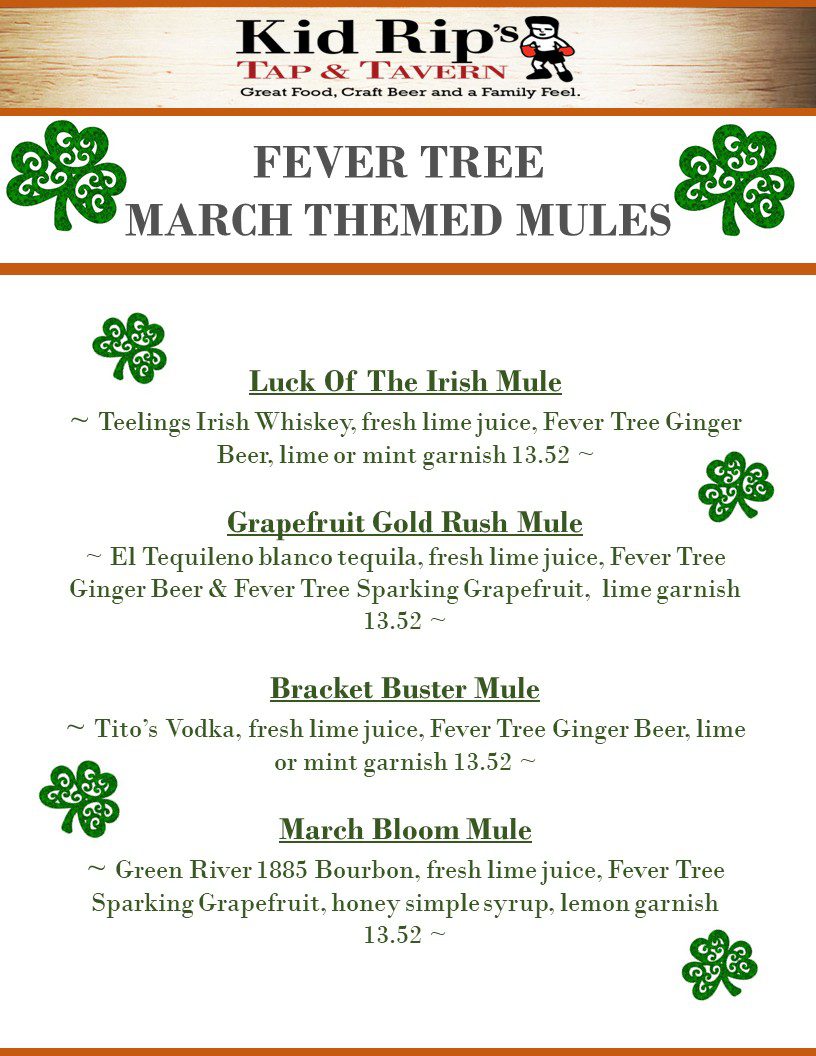 Kid Rip's
TAP & TAVERN
Great Food, Craft Beer and a Family Feel.

FEVER TREE
MARCH THEMED MULES

Luck Of The Irish Mule

~ Teelings Irish Whiskey, fresh lime juice, Fever Tree Ginger Beer, lime or mint garnish 13.52 ~

Grapefruit Gold Rush Mule

~ El Tequileno blanco tequila, fresh lime juice, Fever Tree Ginger Beer & Fever Tree Sparking Grapefruit, lime garnish 13.52 ~

Bracket Buster Mule

~ Tito's Vodka, fresh lime juice, Fever Tree Ginger Beer, lime or mint garnish 13.52 ~

March Bloom Mule

~ Green River 1885 Bourbon, fresh lime juice, Fever Tree Sparking Grapefruit, honey simple syrup, lemon garnish 13.52 ~